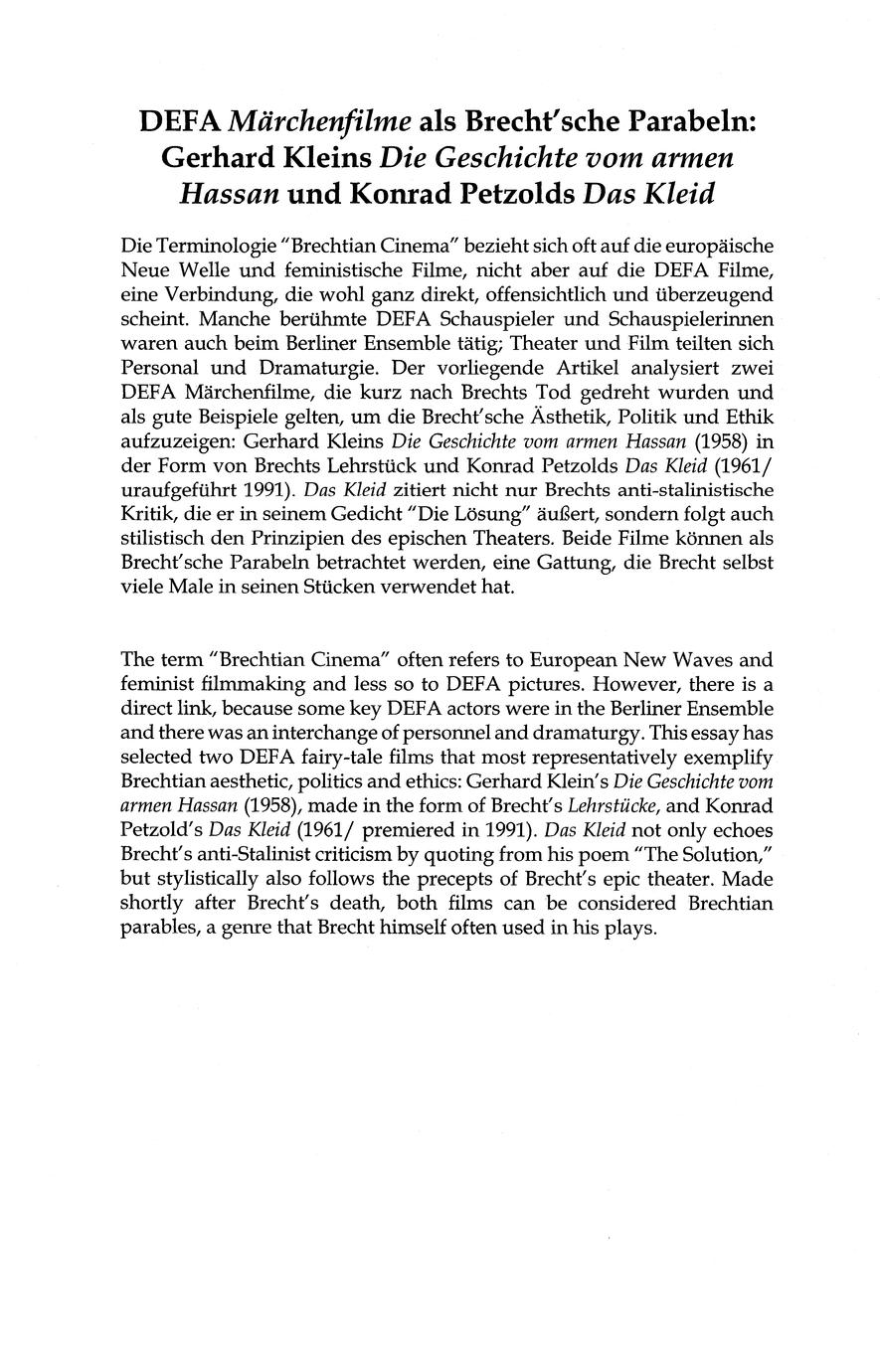 DEFA Märchenfilme als Brecht'sche Parabeln: Gerhard Kleins Die Geschichte vom armen Hassan und Konrad Petzolds Das Kleid

Die Terminologie "Brechtian Cinema" bezieht sich oft auf die europäische Neue Welle und feministische Filme, nicht aber auf die DEFA Filme, eine Verbindung, die wohl ganz direkt, offensichtlich und überzeugend scheint. Manche berühmte DEFA Schauspieler und Schauspielerinnen waren auch beim Berliner Ensemble tätig; Theater und Film teilten sich Personal und Dramaturgie. Der vorliegende Artikel analysiert zwei DEFA Märchenfilme, die kurz nach Brechts Tod gedreht wurden und als gute Beispiele gelten, um die Brecht'sche Ästhetik, Politik und Ethik aufzuzeigen: Gerhard Kleins Die Geschichte vom armen Hassan (1958) in der Form von Brechts Lehrstück und Konrad Petzolds Das Kleid (1961/ uraufgeführt 1991). Das Kleid zitiert nicht nur Brechts anti-stalinistische Kritik, die er in seinem Gedicht "Die Lösung" äußert, sondern folgt auch stilistisch den Prinzipien des epischen Theaters. Beide Filme können als Brecht'sche Parabeln betrachtet werden, eine Gattung, die Brecht selbst viele Male in seinen Stücken verwendet hat.

The term "Brechtian Cinema" often refers to European New Waves and feminist filmmaking and less so to DEFA pictures. However, there is a direct link, because some key DEFA actors were in the Berliner Ensemble and there was an interchange of personnel and dramaturgy. This essay has selected two DEFA fairy-tale films that most representatively exemplify Brechtian aesthetic, politics and ethics: Gerhard Klein's Die Geschichte vom armen Hassan (1958), made in the form of Brecht's Lehrstücke, and Konrad Petzold's Das Kleid (1961/ premiered in 1991). Das Kleid not only echoes Brecht's anti-Stalinist criticism by quoting from his poem "The Solution," but stylistically also follows the precepts of Brecht's epic theater. Made shortly after Brecht's death, both films can be considered Brechtian parables, a genre that Brecht himself often used in his plays.